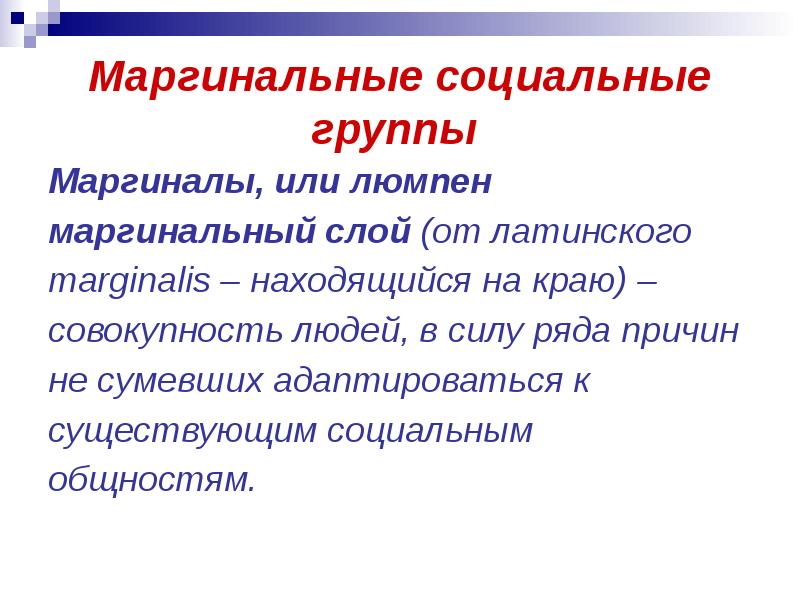 Маргинальные социальные группы

Маргиналы, или люмпен маргинальный слой (от латинского marginalis – находящийся на краю) – совокупность людей, в силу ряда причин не сумевших адаптироваться к существующим социальным общностям.